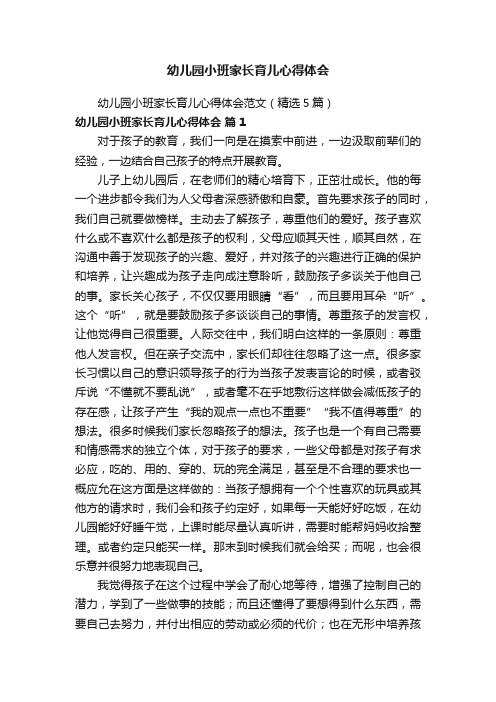 幼儿园小班家长育儿心得体会

幼儿园小班家长育儿心得体会范文（精选5篇）

幼儿园小班家长育儿心得体会 篇1

对于孩子的教育，我们一向是在摸索中前进，一边汲取前辈们的经验，一边结合自己孩子的特点开展教育。

儿子上幼儿园后，在老师们的精心培育下，正茁壮成长。他的每一个进步都令我们为人父母者深感骄傲和自豪。首先要求孩子的同时，我们自己就要做榜样。主动去了解孩子，尊重他们的爱好。孩子喜欢什么或不喜欢什么都是孩子的权利，父母应顺其天性，顺其自然，在沟通中善于发现孩子的兴趣、爱好，并对孩子的兴趣进行正确的保护和培养，让兴趣成为孩子走向成注意聆听，鼓励孩子多谈关于他自己的事。家长关心孩子，不仅仅要用眼睛“看”，而且要用耳朵“听”。这个“听”，就是要鼓励孩子多谈谈自己的事情。尊重孩子的发言权，让他觉得自己很重要。人际交往中，我们明白这样的一条原则：尊重他人发言权。但在亲子交流中，家长们却往往忽略了这一点。很多家长习惯以自己的意识领导孩子的行为当孩子发表言论的时候，或者驳斥说“不懂就不要乱说”，或者毫不在乎地敷衍这样做会减低孩子的存在感，让孩子产生“我的观点一点也不重要”“我不值得尊重”的想法。很多时候我们家长忽略孩子的想法。孩子也是一个有自己需要和情感需求的独立个体，对于孩子的要求，一些父母都是对孩子有求必应，吃的、用的、穿的、玩的完全满足，甚至是不合理的要求也一概应允在这方面是这样做的：当孩子想拥有一个个性喜欢的玩具或其他方的请求时，我们会和孩子约定好，如果每一天能好好吃饭，在幼儿园能好好睡午觉，上课时能尽量认真听讲，需要时能帮妈妈收拾整理。或者约定只能买一样。那末到时候我们就会给买；而呢，也会很乐意并很努力地表现自己。

我觉得孩子在这个过程中学会了耐心地等待，增强了控制自己的潜力，学到了一些做事的技能；而且还懂得了要想得到什么东西，需要自己去努力，并付出相应的劳动或必须的代价；也在无形中培养孩